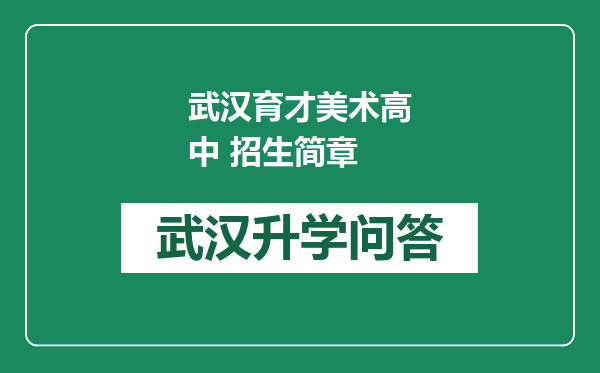 武汉育才美术高中 招生简章

武汉升学问答